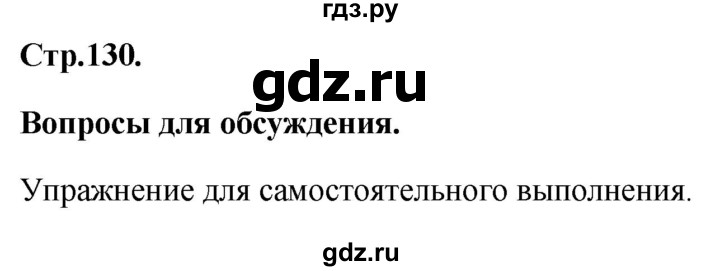 гдз.ру

Стр.130.

gdz.ru

Вопросы для обсуждения.

Упражнение для самостоятельного выполнения.

gdz.ru